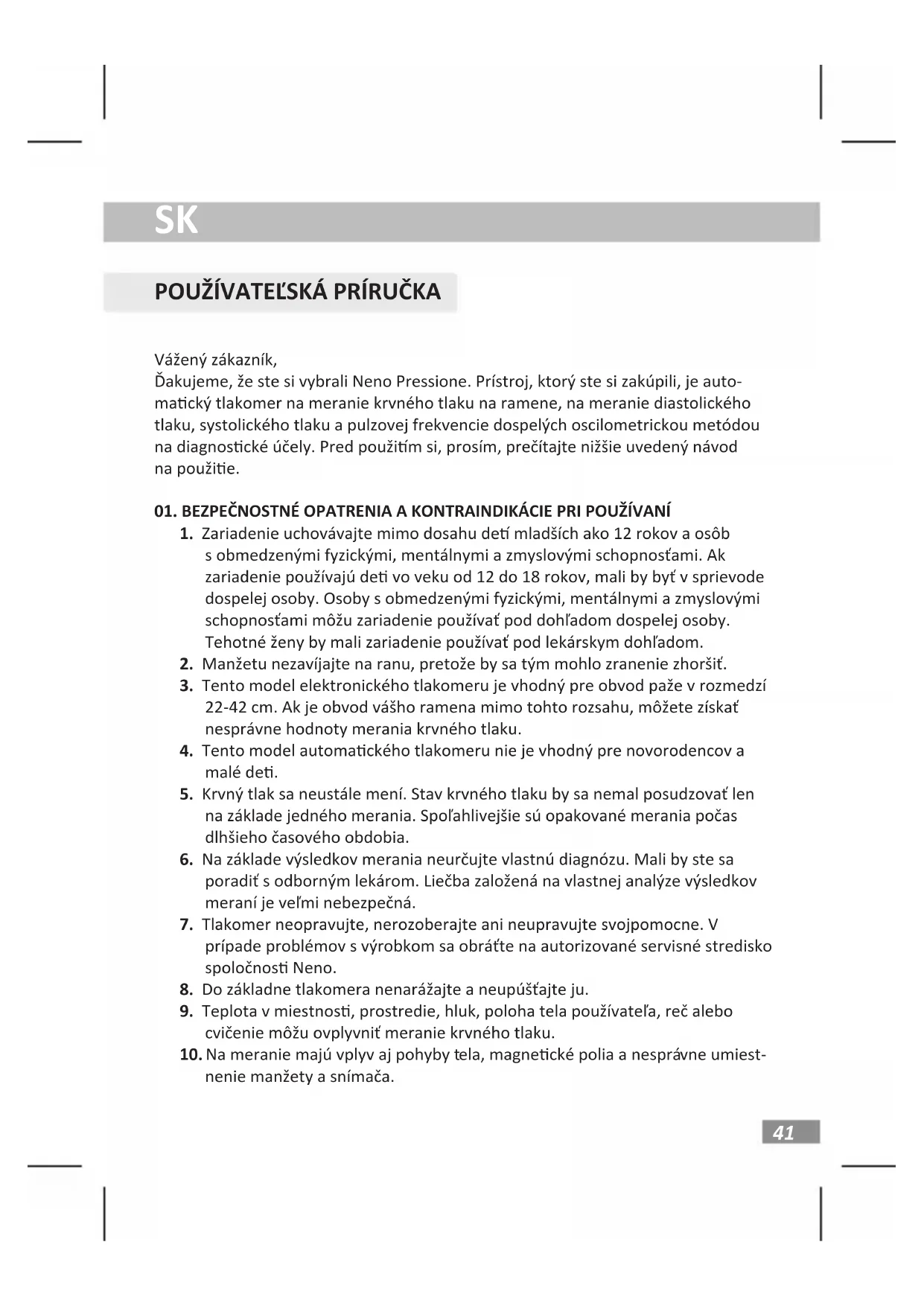 SK

POUŽÍVATEĽSKÁ PRÍRUČKA

Vážený zákazník,
Ďakujeme, že ste si vybrali Neno Pressione. Prístroj, ktorý ste si zakúpili, je automatický tlakomer na meranie krvného tlaku na ramene, na meranie diastolického tlaku, systolického tlaku a pulzovej frekvencie dospelých oscilometrickou metódou na diagnostické účely. Pred použitím si, prosím, prečítajte nižšie uvedený návod na použitie.

01. BEZPEČNOSTNÉ OPATRENIA A KONTRAINDIKÁCIE PRI POUŽÍVANÍ
1. Zariadenie uchovávajte mimo dosahu detí mladších ako 12 rokov a osôb s obmedzenými fyzickými, mentálnymi a zmyslovými schopnosťami. Ak zariadenie používajú deti vo veku od 12 do 18 rokov, mali by byť v sprievode dospelej osoby. Osoby s obmedzenými fyzickými, mentálnymi a zmyslovými schopnosťami môžu zariadenie používať pod dohľadom dospelej osoby. Tehotné ženy by mali zariadenie používať pod lekárskym dohľadom.
2. Manžetu nezavíjajte na ranu, pretože by sa tým mohlo zranenie zhoršiť.
3. Tento model elektronického tlakomeru je vhodný pre obvod paže v rozmedzí 22-42 cm. Ak je obvod vášho ramena mimo tohto rozsahu, môžete získať nesprávne hodnoty merania krvného tlaku.
4. Tento model automatického tlakomeru nie je vhodný pre novorodencov a malé deti.
5. Krvný tlak sa neustále mení. Stav krvného tlaku by sa nemal posudzovať len na základe jedného merania. Spoľahlivejšie sú opakované merania počas dlhšieho časového obdobia.
6. Na základe výsledkov merania neurčujte vlastnú diagnózu. Mali by ste sa poradiť s odborným lekárom. Liečba založená na vlastnej analýze výsledkov meraní je veľmi nebezpečná.
7. Tlakomer neopravujte, nerozoberajte ani neupravujte svojpomocne. V prípade problémov s výrobkom sa obráťte na autorizované servisné stredisko spoločnosti Neno.
8. Do základne tlakomera nenarážajte a neupúšťajte ju.
9. Teplota v miestnosti, prostredie, hluk, poloha tela používateľa, reč alebo cvičenie môžu ovplyvniť meranie krvného tlaku.
10. Na meranie majú vplyv aj pohyby tela, magnetické polia a nesprávne umiestnenie manžety a snímača.

41